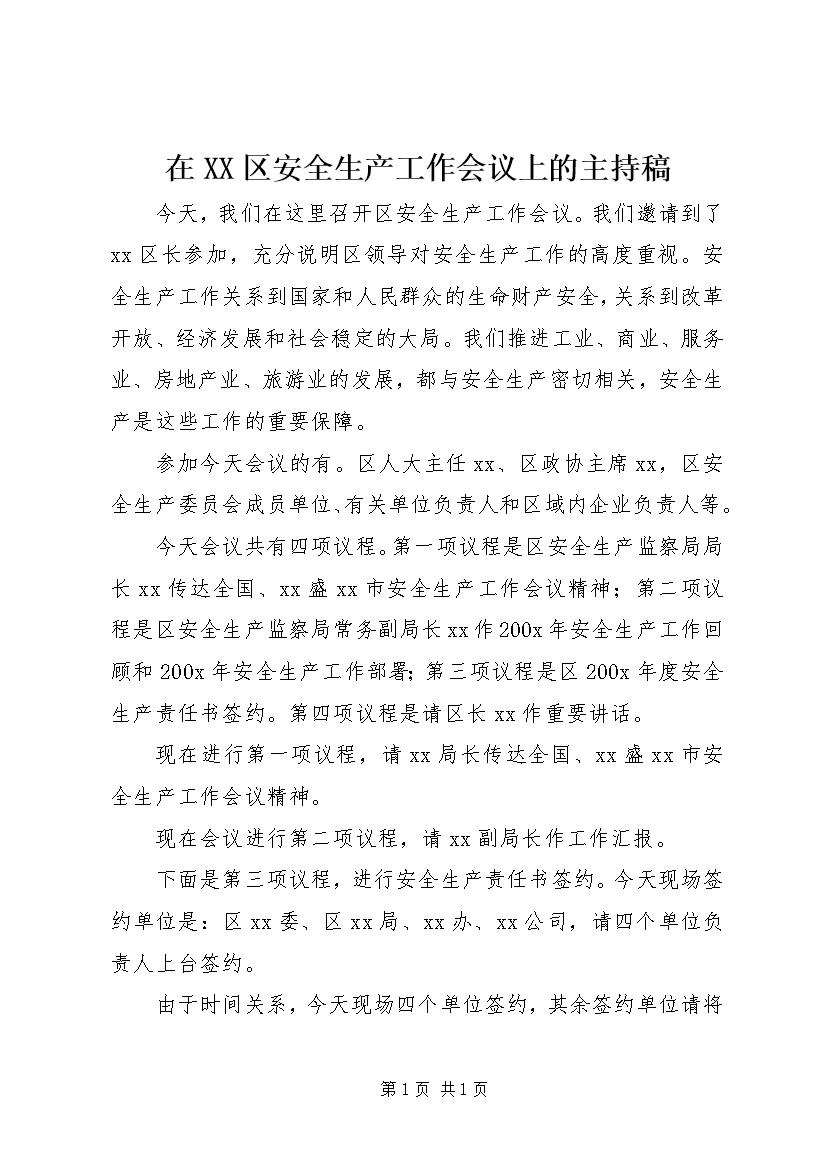 在XX区安全生产工作会议上的主持稿

今天，我们在这里召开区安全生产工作会议。我们邀请到了xx区长参加，充分说明区领导对安全生产工作的高度重视。安全生产工作关系到国家和人民群众的生命财产安全，关系到改革开放、经济发展和社会稳定的大局。我们推进工业、商业、服务业、房地产业、旅游业的发展，都与安全生产密切相关，安全生产是这些工作的重要保障。

参加今天会议的有。区人大主任xx、区政协主席xx，区安全生产委员会成员单位、有关单位负责人和区域内企业负责人等。

今天会议共有四项议程。第一项议程是区安全生产监察局局长xx传达全国、xx盛xx市安全生产工作会议精神；第二项议程是区安全生产监察局常务副局长xx作200x年安全生产工作回顾和200x年安全生产工作部署；第三项议程是区200x年度安全生产责任书签约。第四项议程是请区长xx作重要讲话。

现在进行第一项议程，请xx局长传达全国、xx盛xx市安全生产工作会议精神。

现在会议进行第二项议程，请xx副局长作工作汇报。

下面是第三项议程，进行安全生产责任书签约。今天现场签约单位是：区xx委、区xx局、xx办、xx公司，请四个单位负责人上台签约。

由于时间关系，今天现场四个单位签约，其余签约单位请将

第1页 共1页